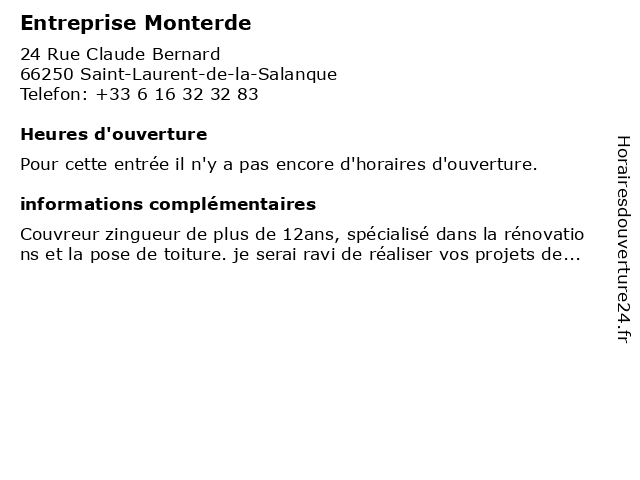 Entreprise Monterde

24 Rue Claude Bernard
66250 Saint-Laurent-de-la-Salanque
Telefon: +33 6 16 32 32 83

Heures d'ouverture

Pour cette entrée il n'y a pas encore d'horaires d'ouverture.

informations complémentaires

Couvreur zingueur de plus de 12ans, spécialisé dans la rénovations et la pose de toiture. je serai ravi de réaliser vos projets de...

Horairesdouverture24.fr